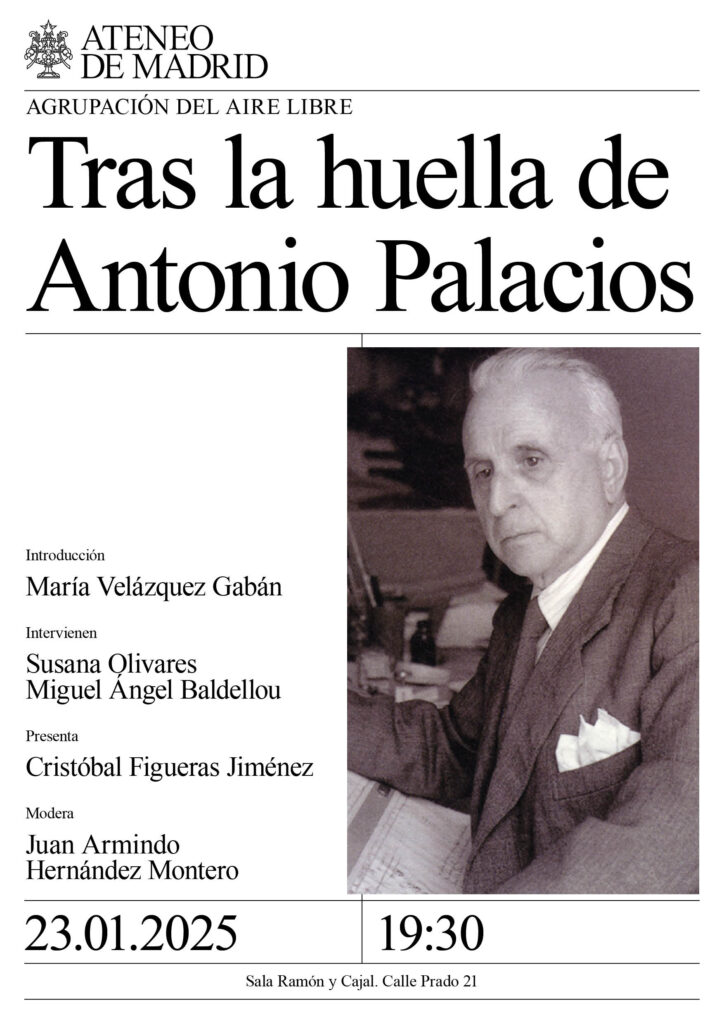 ATENEO
DE MADRID

AGRUPACIÓN DEL AIRE LIBRE

Tras la huella de Antonio Palacios

Introducción

María Velázquez Gabán

Intervienen

Susana Olivares
Miguel Ángel Baldellou

Presenta

Cristóbal Figueras Jiménez

Modera

Juan Armindo
Hernández Montero

23.01.2025

19:30

Sala Ramón y Cajal. Calle Prado 21